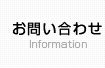 お問い合わせ
Information